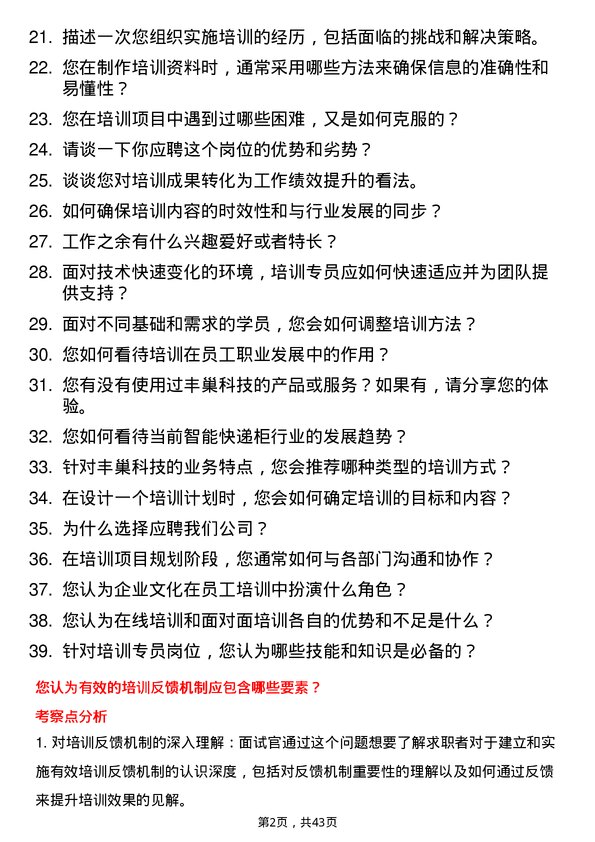 21. 描述一次您组织实施培训的经历，包括面临的挑战和解决策略。

22. 您在制作培训资料时，通常采用哪些方法来确保信息的准确性和易懂性？

23. 您在培训项目中遇到过哪些困难，又是如何克服的？

24. 请谈一下你应聘这个岗位的优势和劣势？

25. 谈谈您对培训成果转化为工作绩效提升的看法。

26. 如何确保培训内容的时效性和与行业发展的同步？

27. 工作之余有什么兴趣爱好或者特长？

28. 面对技术快速变化的环境，培训专员应如何快速适应并为团队提供支持？

29. 面对不同基础和需求的学员，您会如何调整培训方法？

30. 您如何看待培训在员工职业发展中的作用？

31. 您有没有使用过丰巢科技的产品或服务？如果有，请分享您的体验。

32. 您如何看待当前智能快递柜行业的发展趋势？

33. 针对丰巢科技的业务特点，您会推荐哪种类型的培训方式？

34. 在设计一个培训计划时，您会如何确定培训的目标和内容？

35. 为什么选择应聘我们公司？

36. 在培训项目规划阶段，您通常如何与各部门沟通和协作？

37. 您认为企业文化在员工培训中扮演什么角色？

38. 您认为在线培训和面对面培训各自的优势和不足是什么？

39. 针对培训专员岗位，您认为哪些技能和知识是必备的？

您认为有效的培训反馈机制应包含哪些要素？

考察点分析

1. 对培训反馈机制的深入理解：面试官通过这个问题想要了解求职者对于建立和实施有效培训反馈机制的认识深度，包括对反馈机制重要性的理解以及如何通过反馈来提升培训效果的见解。

第2页，共43页